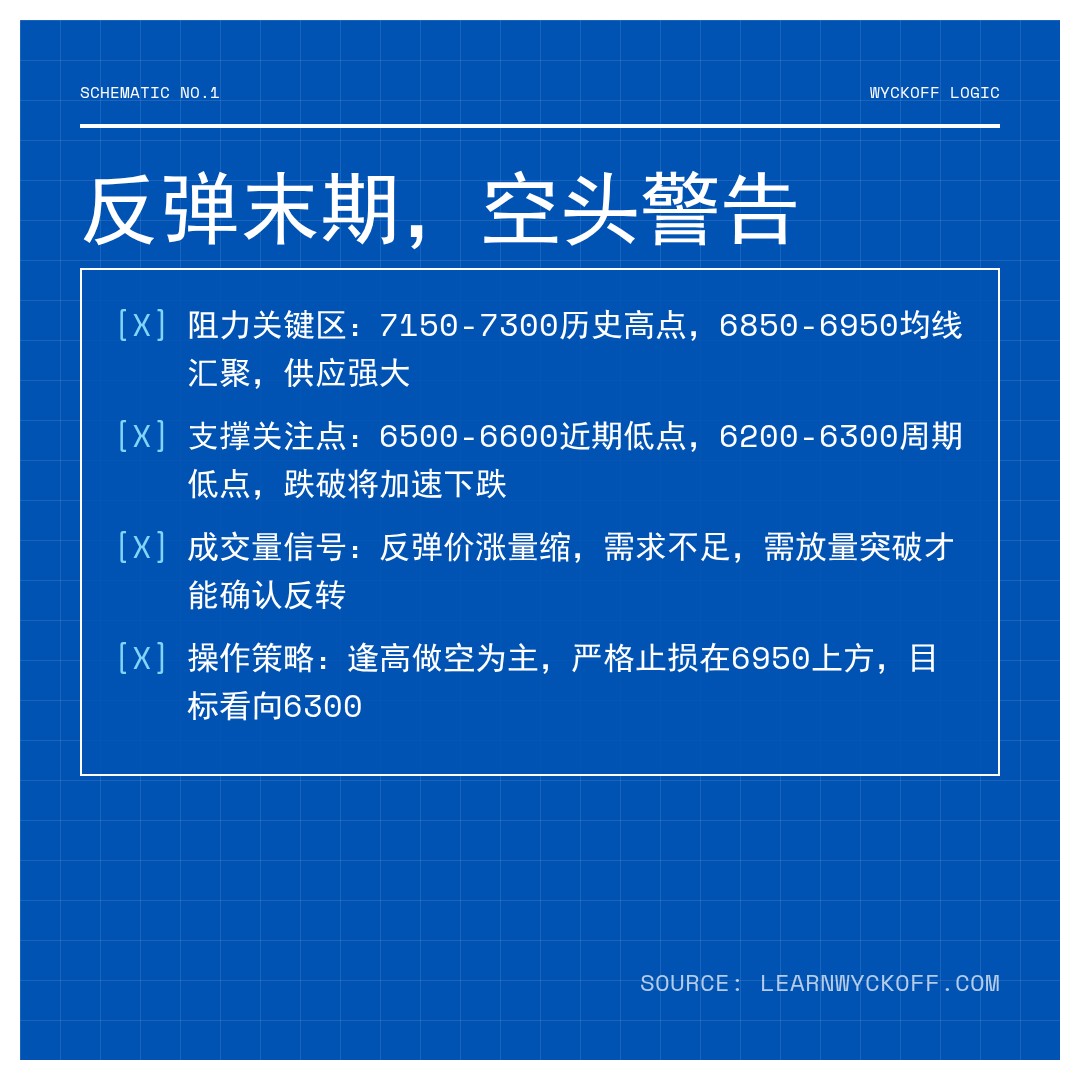 SCHEMATIC NO.1

WYCKOFF LOGIC

反弹末期，空头警告

[X] 阻力关键区：7150-7300历史高点，6850-6950均线汇聚，供应强大

[X] 支撑关注点：6500-6600近期低点，6200-6300周期低点，跌破将加速下跌

[X] 成交量信号：反弹价涨量缩，需求不足，需放量突破才能确认反转

[X] 操作策略：逢高做空为主，严格止损在6950上方，目标看向6300

SOURCE: LEARNWYCKOFF.COM